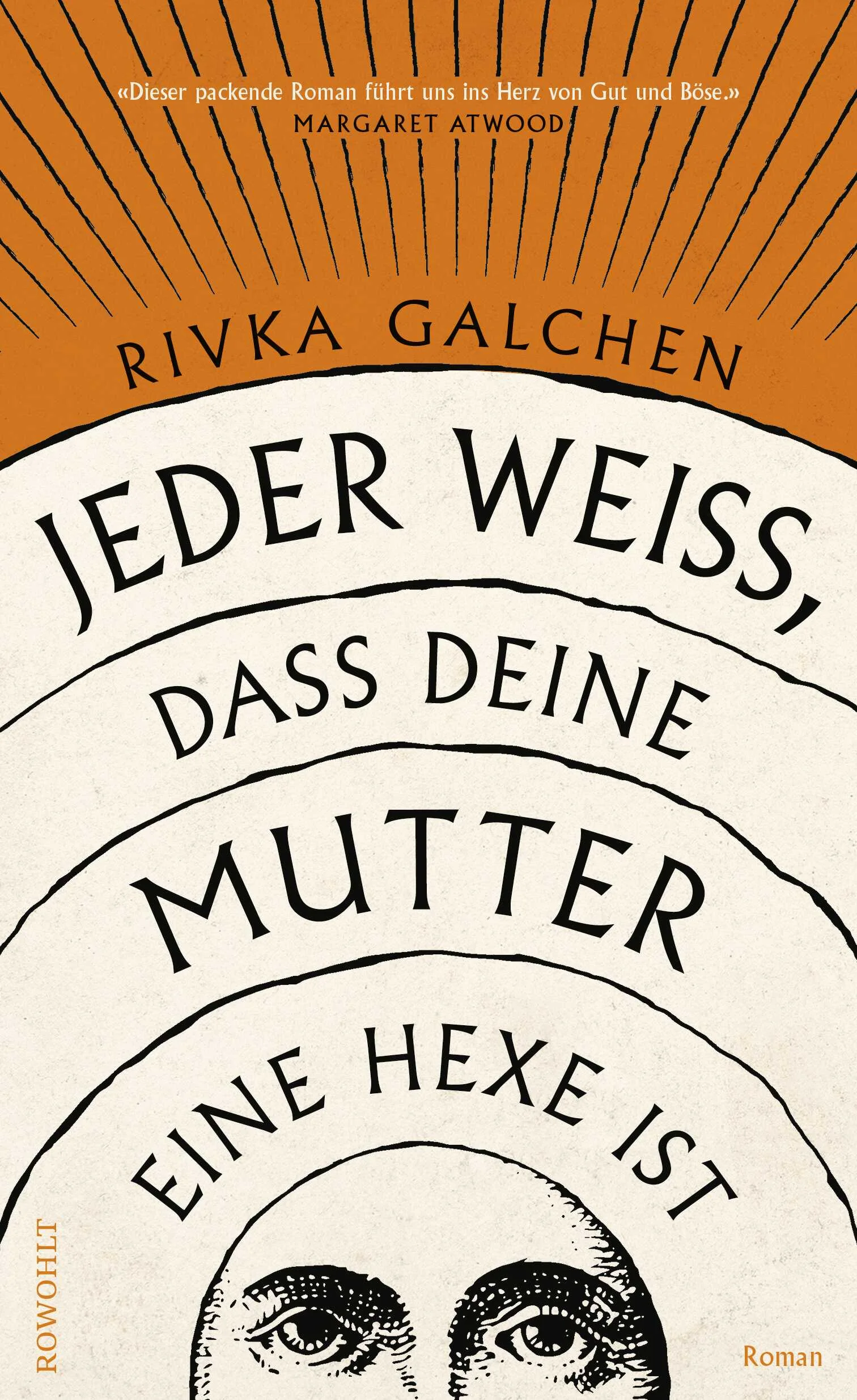 «Dieser packende Roman führt uns ins Herz von Gut und Böse.»
MARGARET ATWOOD

RIVKA GALCHEN

JEDER WEISS, DASS DEINE MUTTER EINE HEXE IST

ROWOHLT

Roman